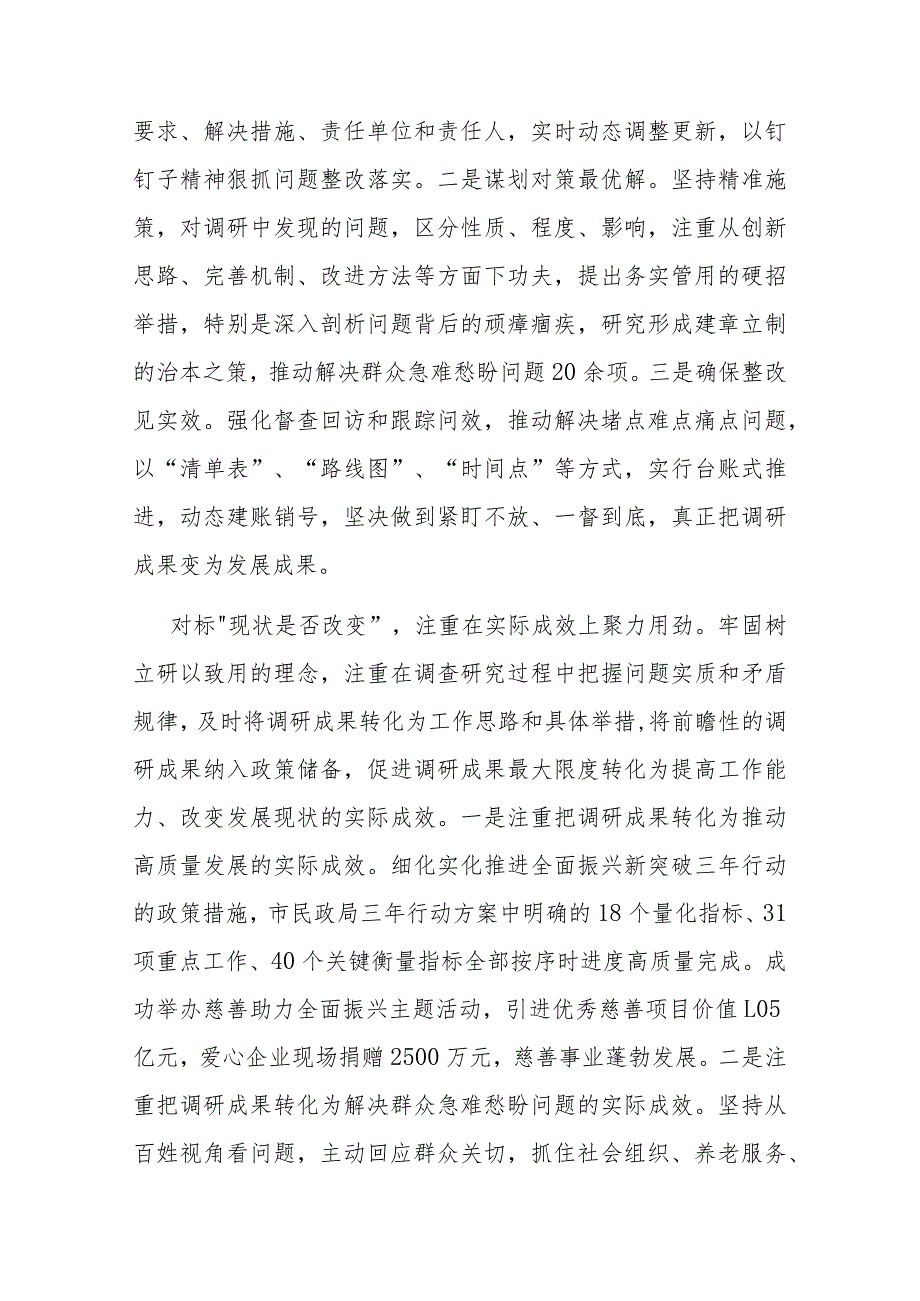 要求、解决措施、责任单位和责任人，实时动态调整更新，以钉钉子精神狠抓问题整改落实。二是谋划对策最优解。坚持精准施策，对调研中发现的问题，区分性质、程度、影响，注重从创新思路、完善机制、改进方法等方面下功夫，提出务实管用的硬招举措，特别是深入剖析问题背后的顽瘴痼疾，研究形成建章立制的治本之策，推动解决群众急难愁盼问题20余项。三是确保整改见实效。强化督查回访和跟踪问效，推动解决堵点难点痛点问题，以“清单表”、“路线图”、“时间点”等方式，实行台账式推进，动态建账销号，坚决做到紧盯不放、一督到底，真正把调研成果变为发展成果。

对标"现状是否改变”，注重在实际成效上聚力用劲。牢固树立研以致用的理念，注重在调查研究过程中把握问题实质和矛盾规律，及时将调研成果转化为工作思路和具体举措，将前瞻性的调研成果纳入政策储备，促进调研成果最大限度转化为提高工作能力、改变发展现状的实际成效。一是注重把调研成果转化为推动高质量发展的实际成效。细化实化推进全面振兴新突破三年行动的政策措施，市民政局三年行动方案中明确的18个量化指标、31项重点工作、40个关键衡量指标全部按序时进度高质量完成。成功举办慈善助力全面振兴主题活动，引进优秀慈善项目价值L05亿元，爱心企业现场捐赠2500万元，慈善事业蓬勃发展。二是注重把调研成果转化为解决群众急难愁盼问题的实际成效。坚持从百姓视角看问题，主动回应群众关切，抓住社会组织、养老服务、